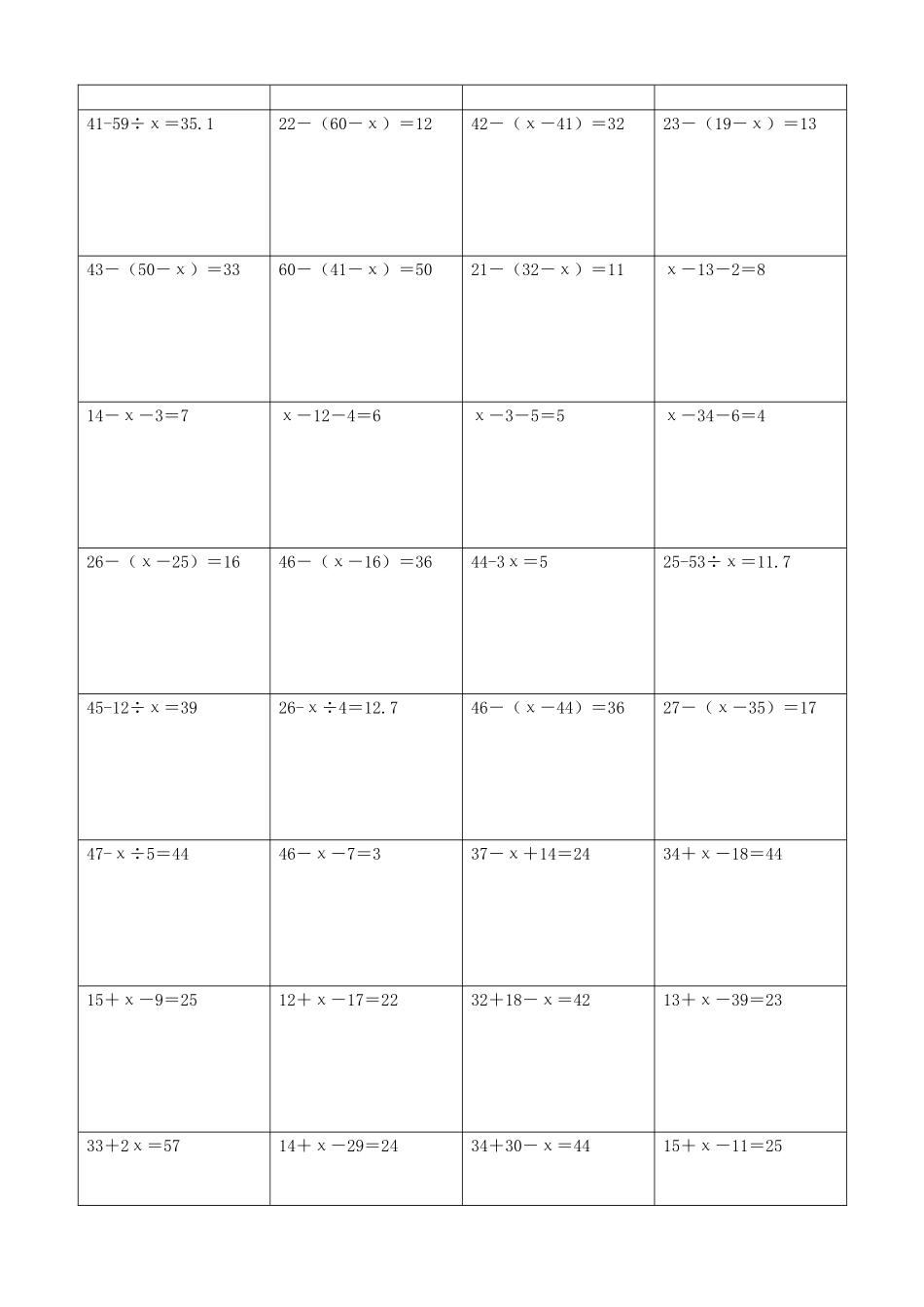 | | | | |
|---|---|---|---|
| $41-59\div x=35.1$ | $22-(60-x)=12$ | $42-(x-41)=32$ | $23-(19-x)=13$ |
| $43-(50-x)=33$ | $60-(41-x)=50$ | $21-(32-x)=11$ | $x-13-2=8$ |
| $14-x-3=7$ | $x-12-4=6$ | $x-3-5=5$ | $x-34-6=4$ |
| $26-(x-25)=16$ | $46-(x-16)=36$ | $44-3x=5$ | $25-53\div x=11.7$ |
| $45-12\div x=39$ | $26-x\div 4=12.7$ | $46-(x-44)=36$ | $27-(x-35)=17$ |
| $47-x\div 5=44$ | $46-x-7=3$ | $37-x+14=24$ | $34+x-18=44$ |
| $15+x-9=25$ | $12+x-17=22$ | $32+18-x=42$ | $13+x-39=23$ |
| $33+2x=57$ | $14+x-29=24$ | $34+30-x=44$ | $15+x-11=25$ |